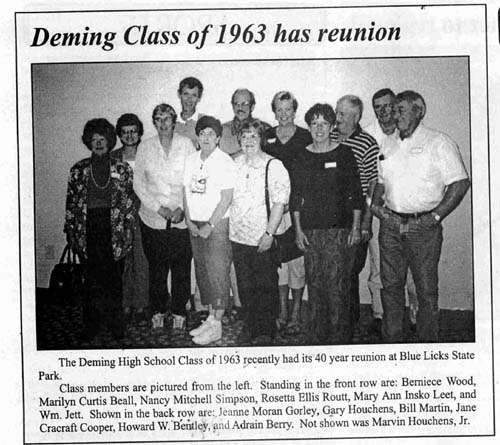 Deming Class of 1963 has reunion

The Deming High School Class of 1963 recently had its 40 year reunion at Blue Licks State Park.

Class members are pictured from the left. Standing in the front row are: Berniece Wood, Marilyn Curtis Beall, Nancy Mitchell Simpson, Rosetta Ellis Routt, Mary Ann Insko Leet, and Wm. Jett. Shown in the back row are: Jeanne Moran Gorley, Gary Houchens, Bill Martin, Jane Cracraft Cooper, Howard W. Bentley, and Adrain Berry. Not shown was Marvin Houchens, Jr.